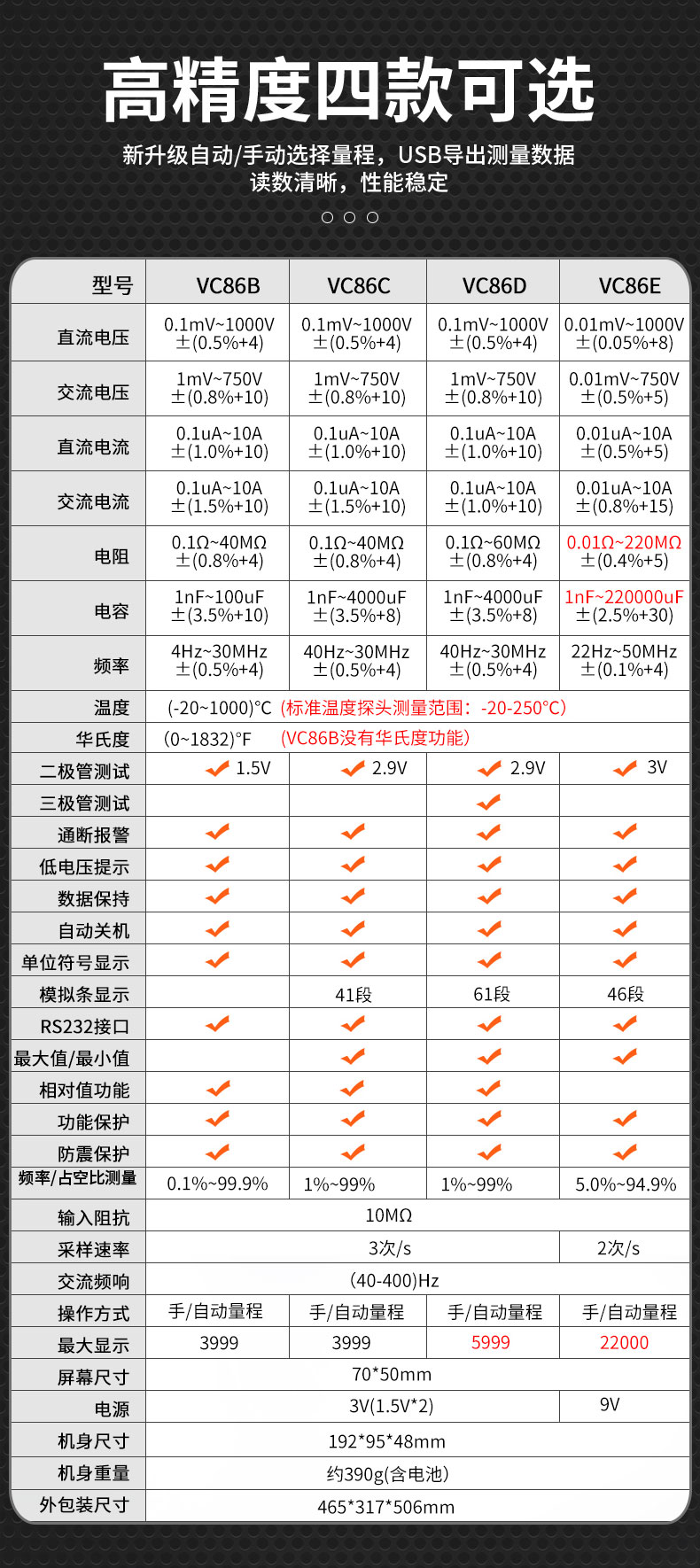 高精度四款可选

新升级自动/手动选择量程，USB导出测量数据
读数清晰，性能稳定

| 型号 | VC86B | VC86C | VC86D | VC86E |
|---|---|---|---|---|
| 直流电压 | 0.1mV~1000V ±(0.5%+4) | 0.1mV~1000V ±(0.5%+4) | 0.1mV~1000V ±(0.5%+4) | 0.01mV~1000V ±(0.05%+8) |
| 交流电压 | 1mV~750V ±(0.8%+10) | 1mV~750V ±(0.8%+10) | 1mV~750V ±(0.8%+10) | 0.01mV~750V ±(0.5%+5) |
| 直流电流 | 0.1uA~10A ±(1.0%+10) | 0.1uA~10A ±(1.0%+10) | 0.1uA~10A ±(1.0%+10) | 0.01uA~10A ±(0.5%+5) |
| 交流电流 | 0.1uA~10A ±(1.5%+10) | 0.1uA~10A ±(1.5%+10) | 0.1uA~10A ±(1.0%+10) | 0.01uA~10A ±(0.8%+15) |
| 电阻 | 0.1Ω~40MΩ ±(0.8%+4) | 0.1Ω~40MΩ ±(0.8%+4) | 0.1Ω~60MΩ ±(0.8%+4) | 0.01Ω~220MΩ ±(0.4%+5) |
| 电容 | 1nF~100uF ±(3.5%+10) | 1nF~4000uF ±(3.5%+8) | 1nF~4000uF ±(3.5%+8) | 1nF~220000uF ±(2.5%+30) |
| 频率 | 4Hz~30MHz ±(0.5%+4) | 40Hz~30MHz ±(0.5%+4) | 40Hz~30MHz ±(0.5%+4) | 22Hz~50MHz ±(0.1%+4) |
| 温度 | (-20~1000)°C (标准温度探头测量范围：-20-250°C) | | | |
| 华氏度 | (0~1832)°F (VC86B没有华氏度功能) | | | |
| 二极管测试 | ✓ 1.5V | ✓ 2.9V | ✓ 2.9V | ✓ 3V |
| 三极管测试 | | | ✓ | |
| 通断报警 | ✓ | ✓ | ✓ | ✓ |
| 低电压提示 | ✓ | ✓ | ✓ | ✓ |
| 数据保持 | ✓ | ✓ | ✓ | ✓ |
| 自动关机 | ✓ | ✓ | ✓ | ✓ |
| 单位符号显示 | ✓ | ✓ | ✓ | ✓ |
| 模拟条显示 | | 41段 | 61段 | 46段 |
| RS232接口 | ✓ | ✓ | ✓ | ✓ |
| 最大值/最小值 | | ✓ | ✓ | ✓ |
| 相对值功能 | ✓ | ✓ | ✓ | |
| 功能保护 | ✓ | ✓ | ✓ | ✓ |
| 防震保护 | ✓ | ✓ | ✓ | ✓ |
| 频率/占空比测量 | 0.1%~99.9% | 1%~99% | 1%~99% | 5.0%~94.9% |
| 输入阻抗 | 10MΩ | | | |
| 采样速率 | 3次/s | | | 2次/s |
| 交流频响 | (40-400)Hz | | | |
| 操作方式 | 手/自动量程 | 手/自动量程 | 手/自动量程 | 手/自动量程 |
| 最大显示 | 3999 | 3999 | 5999 | 22000 |
| 屏幕尺寸 | 70*50mm | | | |
| 电源 | 3V(1.5V*2) | | | 9V |
| 机身尺寸 | 192*95*48mm | | | |
| 机身重量 | 约390g(含电池) | | | |
| 外包装尺寸 | 465*317*506mm | | | |